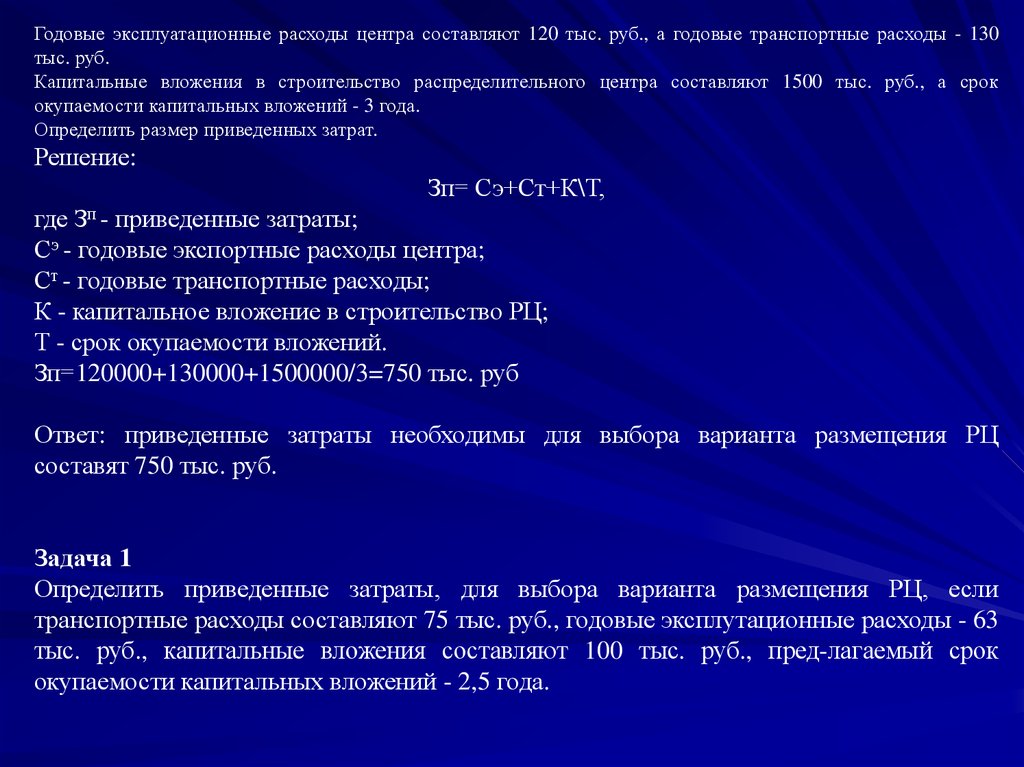 Годовые эксплуатационные расходы центра составляют 120 тыс. руб., а годовые транспортные расходы - 130 тыс. руб.
Капитальные вложения в строительство распределительного центра составляют 1500 тыс. руб., а срок окупаемости капитальных вложений - 3 года.
Определить размер приведенных затрат.
Решение:
Зп= Сэ+Ст+К\Т,
где $З^п$ - приведенные затраты;
$С^э$ - годовые экспортные расходы центра;
$С^т$ - годовые транспортные расходы;
К - капитальное вложение в строительство РЦ;
Т - срок окупаемости вложений.
Зп=120000+130000+1500000/3=750 тыс. руб

Ответ: приведенные затраты необходимы для выбора варианта размещения РЦ составят 750 тыс. руб.

Задача 1
Определить приведенные затраты, для выбора варианта размещения РЦ, если транспортные расходы составляют 75 тыс. руб., годовые эксплутационные расходы - 63 тыс. руб., капитальные вложения составляют 100 тыс. руб., пред-лагаемый срок окупаемости капитальных вложений - 2,5 года.